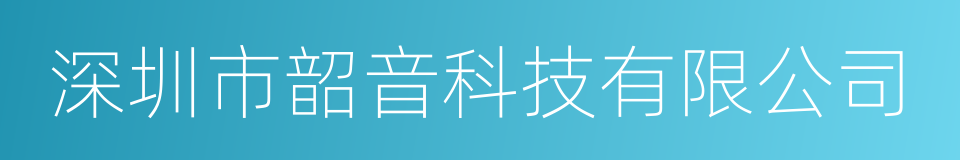 深圳市韶音科技有限公司